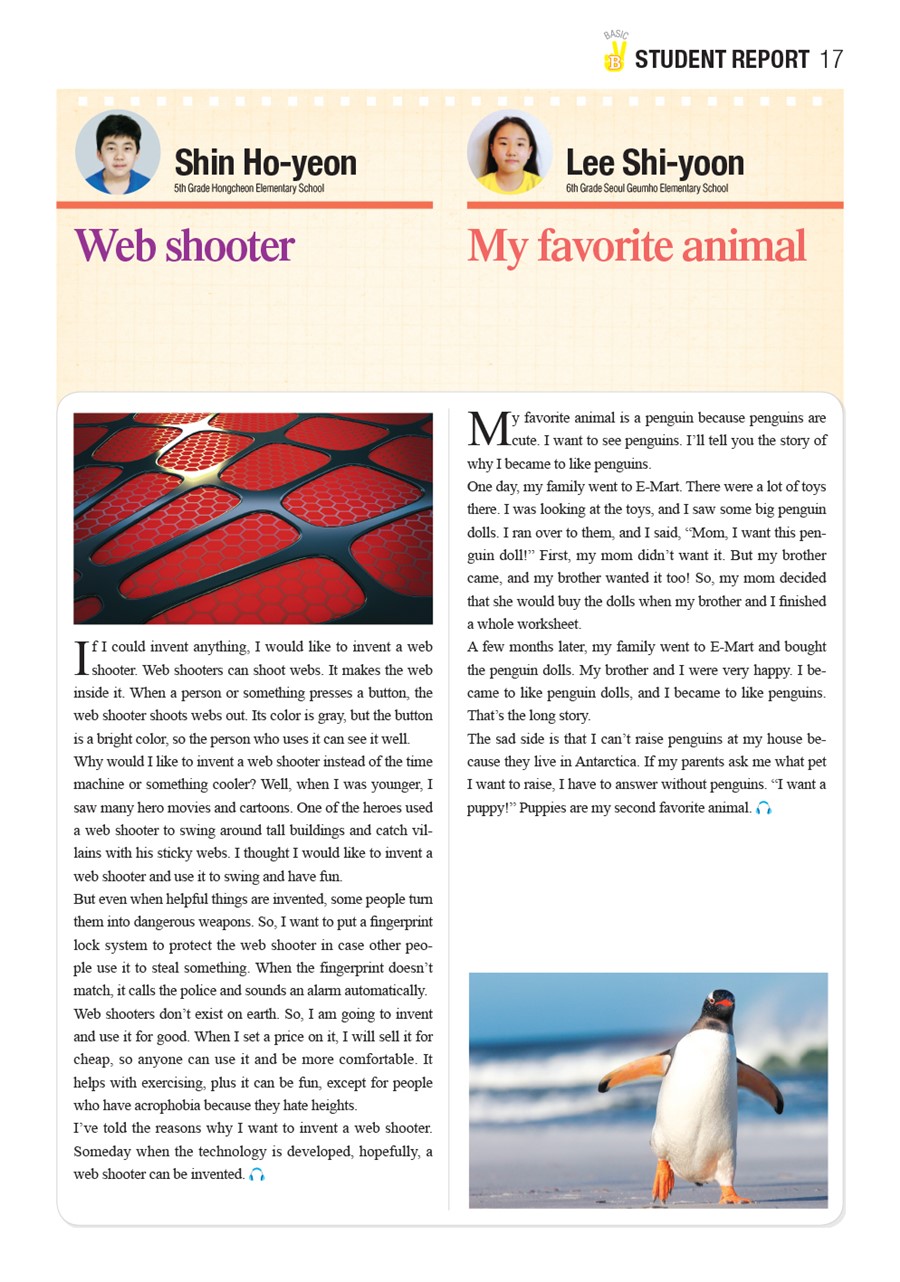 BASIC B STUDENT REPORT 17

Shin Ho-yeon
5th Grade Hongcheon Elementary School

Web shooter

If I could invent anything, I would like to invent a web shooter. Web shooters can shoot webs. It makes the web inside it. When a person or something presses a button, the web shooter shoots webs out. Its color is gray, but the button is a bright color, so the person who uses it can see it well.
Why would I like to invent a web shooter instead of the time machine or something cooler? Well, when I was younger, I saw many hero movies and cartoons. One of the heroes used a web shooter to swing around tall buildings and catch villains with his sticky webs. I thought I would like to invent a web shooter and use it to swing and have fun.
But even when helpful things are invented, some people turn them into dangerous weapons. So, I want to put a fingerprint lock system to protect the web shooter in case other people use it to steal something. When the fingerprint doesn't match, it calls the police and sounds an alarm automatically.
Web shooters don't exist on earth. So, I am going to invent and use it for good. When I set a price on it, I will sell it for cheap, so anyone can use it and be more comfortable. It helps with exercising, plus it can be fun, except for people who have acrophobia because they hate heights.
I've told the reasons why I want to invent a web shooter. Someday when the technology is developed, hopefully, a web shooter can be invented.

Lee Shi-yoon
6th Grade Seoul Geumho Elementary School

My favorite animal

My favorite animal is a penguin because penguins are cute. I want to see penguins. I'll tell you the story of why I became to like penguins.
One day, my family went to E-Mart. There were a lot of toys there. I was looking at the toys, and I saw some big penguin dolls. I ran over to them, and I said, "Mom, I want this penguin doll!" First, my mom didn't want it. But my brother came, and my brother wanted it too! So, my mom decided that she would buy the dolls when my brother and I finished a whole worksheet.
A few months later, my family went to E-Mart and bought the penguin dolls. My brother and I were very happy. I became to like penguin dolls, and I became to like penguins. That's the long story.
The sad side is that I can't raise penguins at my house because they live in Antarctica. If my parents ask me what pet I want to raise, I have to answer without penguins. "I want a puppy!" Puppies are my second favorite animal.